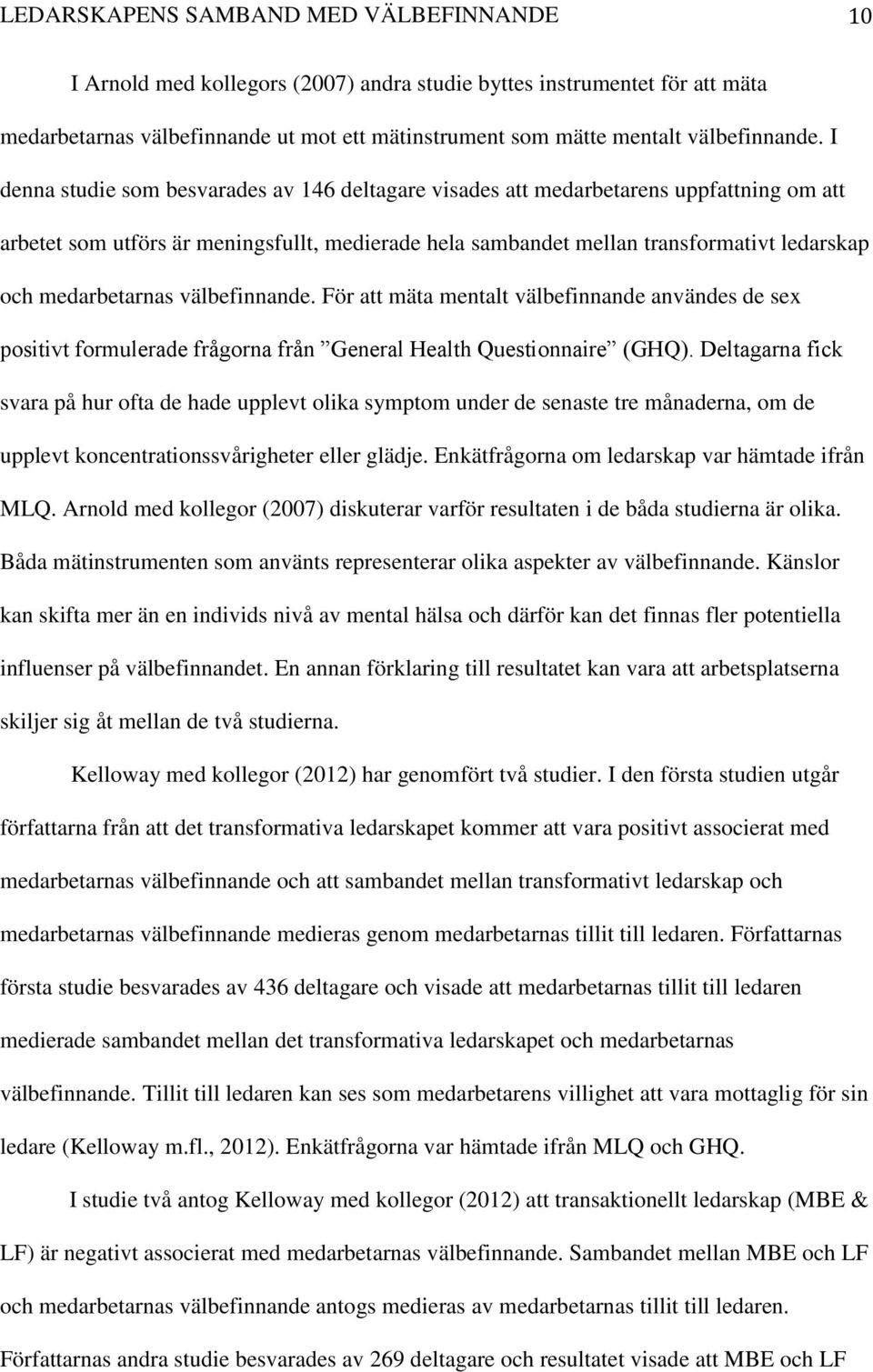 LEDARSKAPENS SAMBAND MED VÄLBEFINNANDE 10

I Arnold med kollegors (2007) andra studie byttes instrumentet för att mäta medarbetarnas välbefinnande ut mot ett mätinstrument som mätte mentalt välbefinnande. I denna studie som besvarades av 146 deltagare visades att medarbetarens uppfattning om att arbetet som utförs är meningsfullt, medierade hela sambandet mellan transformativt ledarskap och medarbetarnas välbefinnande. För att mäta mentalt välbefinnande användes de sex positivt formulerade frågorna från ”General Health Questionnaire” (GHQ). Deltagarna fick svara på hur ofta de hade upplevt olika symptom under de senaste tre månaderna, om de upplevt koncentrationssvårigheter eller glädje. Enkätfrågorna om ledarskap var hämtade ifrån MLQ. Arnold med kollegor (2007) diskuterar varför resultaten i de båda studierna är olika. Båda mätinstrumenten som använts representerar olika aspekter av välbefinnande. Känslor kan skifta mer än en individs nivå av mental hälsa och därför kan det finnas fler potentiella influenser på välbefinnandet. En annan förklaring till resultatet kan vara att arbetsplatserna skiljer sig åt mellan de två studierna.

Kelloway med kollegor (2012) har genomfört två studier. I den första studien utgår författarna från att det transformativa ledarskapet kommer att vara positivt associerat med medarbetarnas välbefinnande och att sambandet mellan transformativt ledarskap och medarbetarnas välbefinnande medieras genom medarbetarnas tillit till ledaren. Författarnas första studie besvarades av 436 deltagare och visade att medarbetarnas tillit till ledaren medierade sambandet mellan det transformativa ledarskapet och medarbetarnas välbefinnande. Tillit till ledaren kan ses som medarbetarens villighet att vara mottaglig för sin ledare (Kelloway m.fl., 2012). Enkätfrågorna var hämtade ifrån MLQ och GHQ.

I studie två antog Kelloway med kollegor (2012) att transaktionellt ledarskap (MBE & LF) är negativt associerat med medarbetarnas välbefinnande. Sambandet mellan MBE och LF och medarbetarnas välbefinnande antogs medieras av medarbetarnas tillit till ledaren. Författarnas andra studie besvarades av 269 deltagare och resultatet visade att MBE och LF